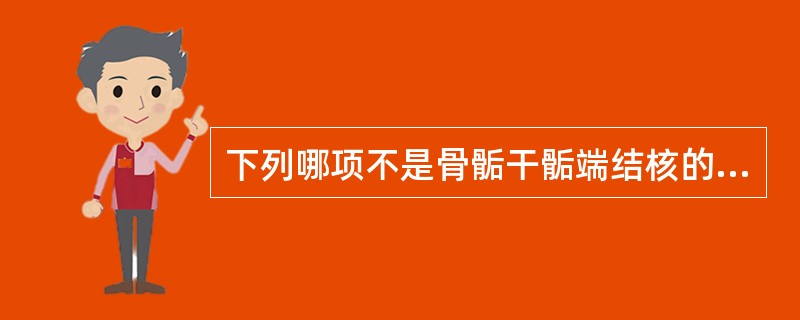 下列哪项不是骨骺干骺端结核的...